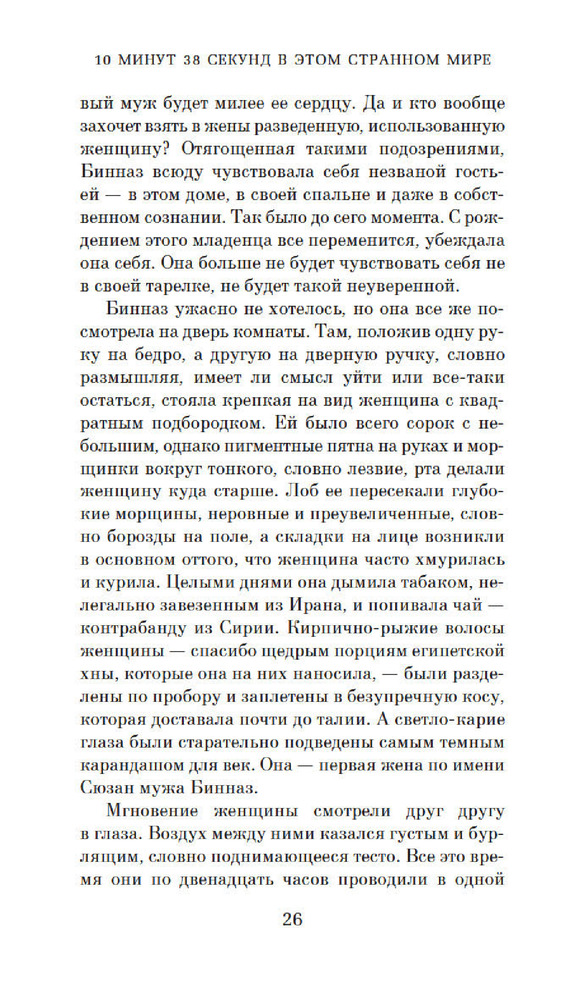 10 МИНУТ 38 СЕКУНД В ЭТОМ СТРАННОМ МИРЕ

вый муж будет милее ее сердцу. Да и кто вообще захочет взять в жены разведенную, использованную женщину? Отягощенная такими подозрениями, Бинназ всюду чувствовала себя незваной гостьей — в этом доме, в своей спальне и даже в собственном сознании. Так было до сего момента. С рождением этого младенца все переменится, убеждала она себя. Она больше не будет чувствовать себя не в своей тарелке, не будет такой неуверенной.

Бинназ ужасно не хотелось, но она все же посмотрела на дверь комнаты. Там, положив одну руку на бедро, а другую на дверную ручку, словно размышляя, имеет ли смысл уйти или все-таки остаться, стояла крепкая на вид женщина с квадратным подбородком. Ей было всего сорок с небольшим, однако пигментные пятна на руках и морщинки вокруг тонкого, словно лезвие, рта делали женщину куда старше. Лоб ее пересекали глубокие морщины, неровные и преувеличенные, словно борозды на поле, а складки на лице возникли в основном оттого, что женщина часто хмурилась и курила. Целыми днями она дымила табаком, нелегально завезенным из Ирана, и попивала чай — контрабанду из Сирии. Кирпично-рыжие волосы женщины — спасибо щедрым порциям египетской хны, которые она на них наносила, — были разделены по пробору и заплетены в безупречную косу, которая доставала почти до талии. А светло-карие глаза были старательно подведены самым темным карандашом для век. Она — первая жена по имени Сюзан мужа Бинназ.

Мгновение женщины смотрели друг другу в глаза. Воздух между ними казался густым и бурлящим, словно поднимающееся тесто. Все это время они по двенадцать часов проводили в одной

26